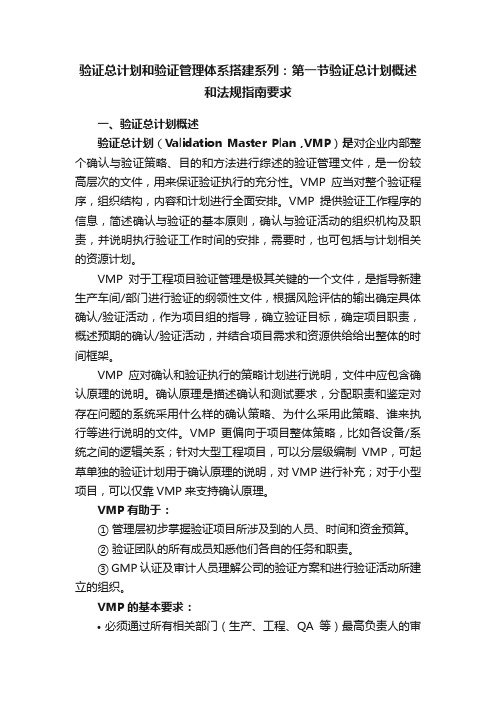 验证总计划和验证管理体系搭建系列：第一节验证总计划概述和法规指南要求

一、验证总计划概述

验证总计划（Validation Master Plan ,VMP）是对企业内部整个确认与验证策略、目的和方法进行综述的验证管理文件，是一份较高层次的文件，用来保证验证执行的充分性。VMP 应当对整个验证程序，组织结构，内容和计划进行全面安排。VMP 提供验证工作程序的信息，简述确认与验证的基本原则，确认与验证活动的组织机构及职责，并说明执行验证工作时间的安排，需要时，也可包括与计划相关的资源计划。

VMP 对于工程项目验证管理是极其关键的一个文件，是指导新建生产车间/部门进行验证的纲领性文件，根据风险评估的输出确定具体确认/验证活动，作为项目组的指导，确立验证目标，确定项目职责，概述预期的确认/验证活动，并结合项目需求和资源供给给出整体的时间框架。

VMP 应对确认和验证执行的策略计划进行说明，文件中应包含确认原理的说明。确认原理是描述确认和测试要求，分配职责和鉴定对存在问题的系统采用什么样的确认策略、为什么采用此策略、谁来执行等进行说明的文件。VMP 更偏向于项目整体策略，比如各设备/系统之间的逻辑关系；针对大型工程项目，可以分层级编制 VMP，可起草单独的验证计划用于确认原理的说明，对 VMP 进行补充；对于小型项目，可以仅靠 VMP 来支持确认原理。

VMP 有助于：

① 管理层初步掌握验证项目所涉及到的人员、时间和资金预算。

② 验证团队的所有成员知悉他们各自的任务和职责。

③ GMP 认证及审计人员理解公司的验证方案和进行验证活动所建立的组织。

VMP 的基本要求：

• 必须通过所有相关部门（生产、工程、QA 等）最高负责人的审